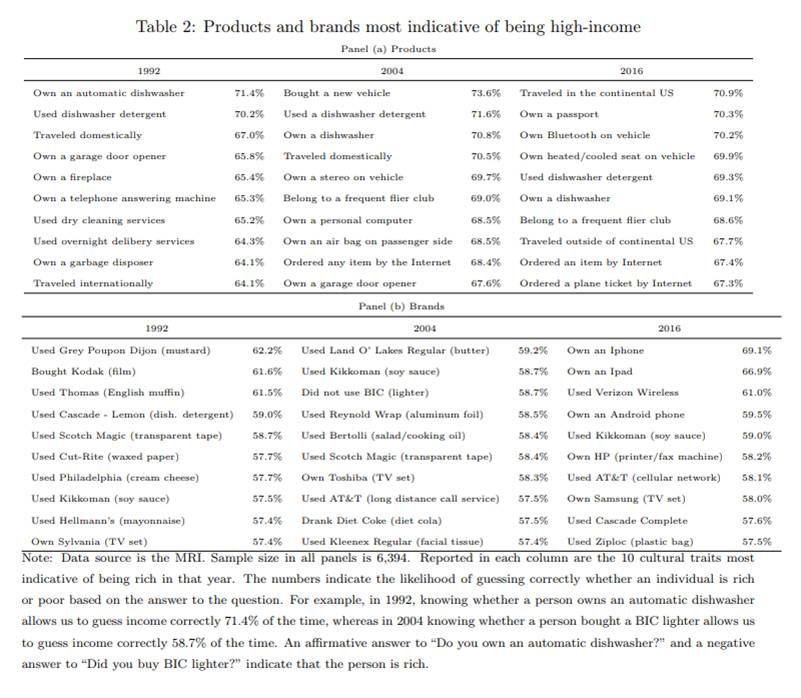 Table 2: Products and brands most indicative of being high-income

Panel (a) Products

| 1992 | | 2004 | | 2016 | |
|---|---|---|---|---|---|
| Own an automatic dishwasher | 71.4% | Bought a new vehicle | 73.6% | Traveled in the continental US | 70.9% |
| Used dishwasher detergent | 70.2% | Used a dishwasher detergent | 71.6% | Own a passport | 70.3% |
| Traveled domestically | 67.0% | Own a dishwasher | 70.8% | Own Bluetooth on vehicle | 70.2% |
| Own a garage door opener | 65.8% | Traveled domestically | 70.5% | Own heated/cooled seat on vehicle | 69.9% |
| Own a fireplace | 65.4% | Own a stereo on vehicle | 69.7% | Used dishwasher detergent | 69.3% |
| Own a telephone answering machine | 65.3% | Belong to a frequent flier club | 69.0% | Own a dishwasher | 69.1% |
| Used dry cleaning services | 65.2% | Own a personal computer | 68.5% | Belong to a frequent flier club | 68.6% |
| Used overnight delibery services | 64.3% | Own an air bag on passenger side | 68.5% | Traveled outside of continental US | 67.7% |
| Own a garbage disposer | 64.1% | Ordered any item by the Internet | 68.4% | Ordered an item by Internet | 67.4% |
| Traveled internationally | 64.1% | Own a garage door opener | 67.6% | Ordered a plane ticket by Internet | 67.3% |

Panel (b) Brands

| 1992 | | 2004 | | 2016 | |
|---|---|---|---|---|---|
| Used Grey Poupon Dijon (mustard) | 62.2% | Used Land O' Lakes Regular (butter) | 59.2% | Own an Iphone | 69.1% |
| Bought Kodak (film) | 61.6% | Used Kikkoman (soy sauce) | 58.7% | Own an Ipad | 66.9% |
| Used Thomas (English muffin) | 61.5% | Did not use BIC (lighter) | 58.7% | Used Verizon Wireless | 61.0% |
| Used Cascade - Lemon (dish. detergent) | 59.0% | Used Reynold Wrap (aluminum foil) | 58.5% | Own an Android phone | 59.5% |
| Used Scotch Magic (transparent tape) | 58.7% | Used Bertolli (salad/cooking oil) | 58.4% | Used Kikkoman (soy sauce) | 59.0% |
| Used Cut-Rite (waxed paper) | 57.7% | Used Scotch Magic (transparent tape) | 58.4% | Own HP (printer/fax machine) | 58.2% |
| Used Philadelphia (cream cheese) | 57.7% | Own Toshiba (TV set) | 58.3% | Used AT&T (cellular network) | 58.1% |
| Used Kikkoman (soy sauce) | 57.5% | Used AT&T (long distance call service) | 57.5% | Own Samsung (TV set) | 58.0% |
| Used Hellmann's (mayonnaise) | 57.4% | Drank Diet Coke (diet cola) | 57.5% | Used Cascade Complete | 57.6% |
| Own Sylvania (TV set) | 57.4% | Used Kleenex Regular (facial tissue) | 57.4% | Used Ziploc (plastic bag) | 57.5% |

Note: Data source is the MRI. Sample size in all panels is 6,394. Reported in each column are the 10 cultural traits most indicative of being rich in that year. The numbers indicate the likelihood of guessing correctly whether an individual is rich or poor based on the answer to the question. For example, in 1992, knowing whether a person owns an automatic dishwasher allows us to guess income correctly 71.4% of the time, whereas in 2004 knowing whether a person bought a BIC lighter allows us to guess income correctly 58.7% of the time. An affirmative answer to "Do you own an automatic dishwasher?" and a negative answer to "Did you buy BIC lighter?" indicate that the person is rich.